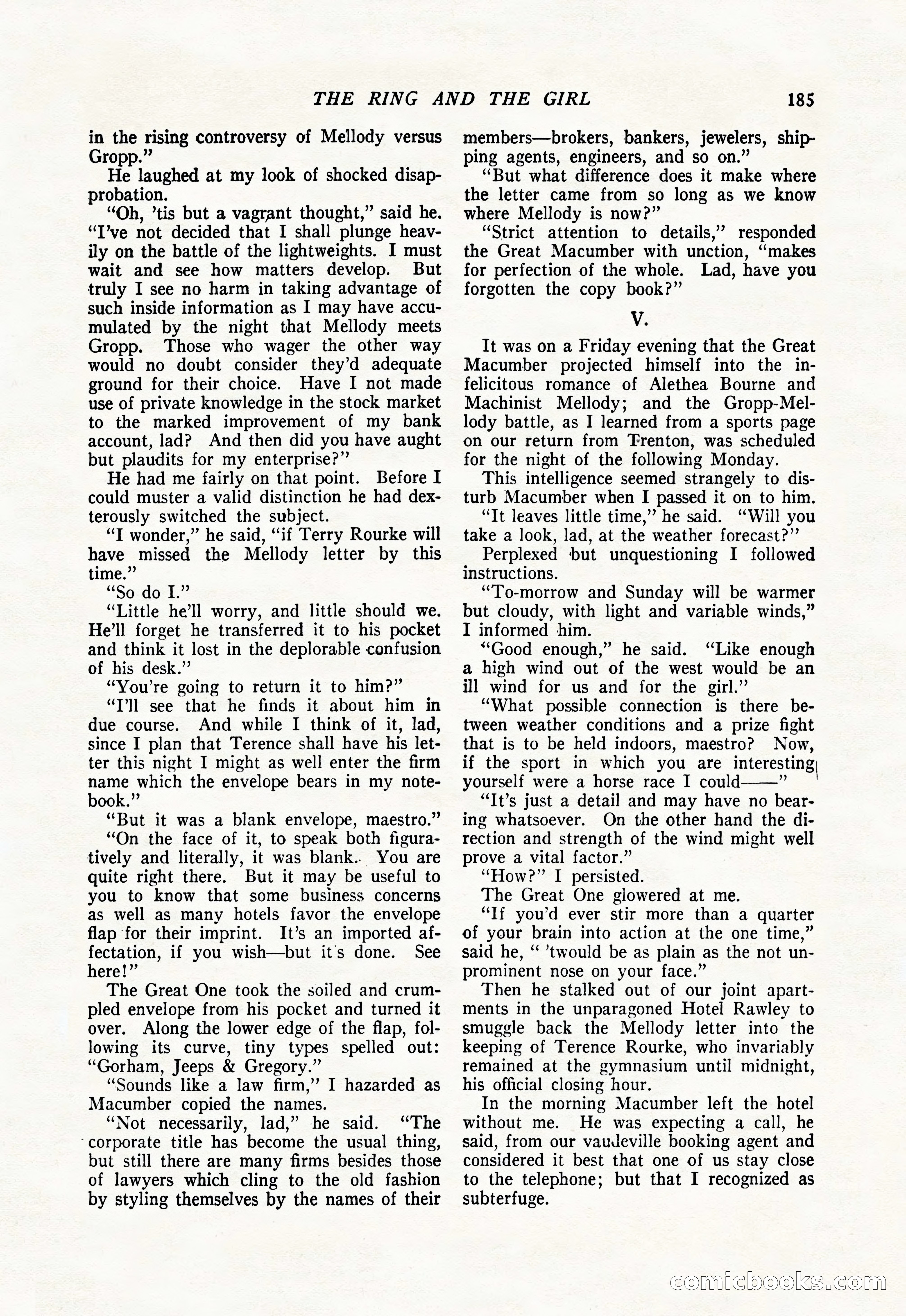 THE RING AND THE GIRL 185

in the rising controversy of Mellody versus Gropp."

He laughed at my look of shocked disapprobation.

"Oh, 'tis but a vagrant thought," said he. "I've not decided that I shall plunge heavily on the battle of the lightweights. I must wait and see how matters develop. But truly I see no harm in taking advantage of such inside information as I may have accumulated by the night that Mellody meets Gropp. Those who wager the other way would no doubt consider they'd adequate ground for their choice. Have I not made use of private knowledge in the stock market to the marked improvement of my bank account, lad? And then did you have aught but plaudits for my enterprise?"

He had me fairly on that point. Before I could muster a valid distinction he had dexterously switched the subject.

"I wonder," he said, "if Terry Rourke will have missed the Mellody letter by this time."

"So do I."

"Little he'll worry, and little should we. He'll forget he transferred it to his pocket and think it lost in the deplorable confusion of his desk."

"You're going to return it to him?"

"I'll see that he finds it about him in due course. And while I think of it, lad, since I plan that Terence shall have his letter this night I might as well enter the firm name which the envelope bears in my notebook."

"But it was a blank envelope, maestro."

"On the face of it, to speak both figuratively and literally, it was blank. You are quite right there. But it may be useful to you to know that some business concerns as well as many hotels favor the envelope flap for their imprint. It's an imported affectation, if you wish—but it's done. See here!"

The Great One took the soiled and crumpled envelope from his pocket and turned it over. Along the lower edge of the flap, following its curve, tiny types spelled out: "Gorham, Jeeps & Gregory."

"Sounds like a law firm," I hazarded as Macumber copied the names.

"Not necessarily, lad," he said. "The corporate title has become the usual thing, but still there are many firms besides those of lawyers which cling to the old fashion by styling themselves by the names of their members—brokers, bankers, jewelers, shipping agents, engineers, and so on."

"But what difference does it make where the letter came from so long as we know where Mellody is now?"

"Strict attention to details," responded the Great Macumber with unction, "makes for perfection of the whole. Lad, have you forgotten the copy book?"

V.

It was on a Friday evening that the Great Macumber projected himself into the infelicitous romance of Alethea Bourne and Machinist Mellody; and the Gropp-Mellody battle, as I learned from a sports page on our return from Trenton, was scheduled for the night of the following Monday.

This intelligence seemed strangely to disturb Macumber when I passed it on to him.

"It leaves little time," he said. "Will you take a look, lad, at the weather forecast?"

Perplexed but unquestioning I followed instructions.

"To-morrow and Sunday will be warmer but cloudy, with light and variable winds," I informed him.

"Good enough," he said. "Like enough a high wind out of the west would be an ill wind for us and for the girl."

"What possible connection is there between weather conditions and a prize fight that is to be held indoors, maestro? Now, if the sport in which you are interesting yourself were a horse race I could——"

"It's just a detail and may have no bearing whatsoever. On the other hand the direction and strength of the wind might well prove a vital factor."

"How?" I persisted.

The Great One glowered at me.

"If you'd ever stir more than a quarter of your brain into action at the one time," said he, " 'twould be as plain as the not unprominent nose on your face."

Then he stalked out of our joint apartments in the unparagoned Hotel Rawley to smuggle back the Mellody letter into the keeping of Terence Rourke, who invariably remained at the gymnasium until midnight, his official closing hour.

In the morning Macumber left the hotel without me. He was expecting a call, he said, from our vaudeville booking agent and considered it best that one of us stay close to the telephone; but that I recognized as subterfuge.

comicbooks.com